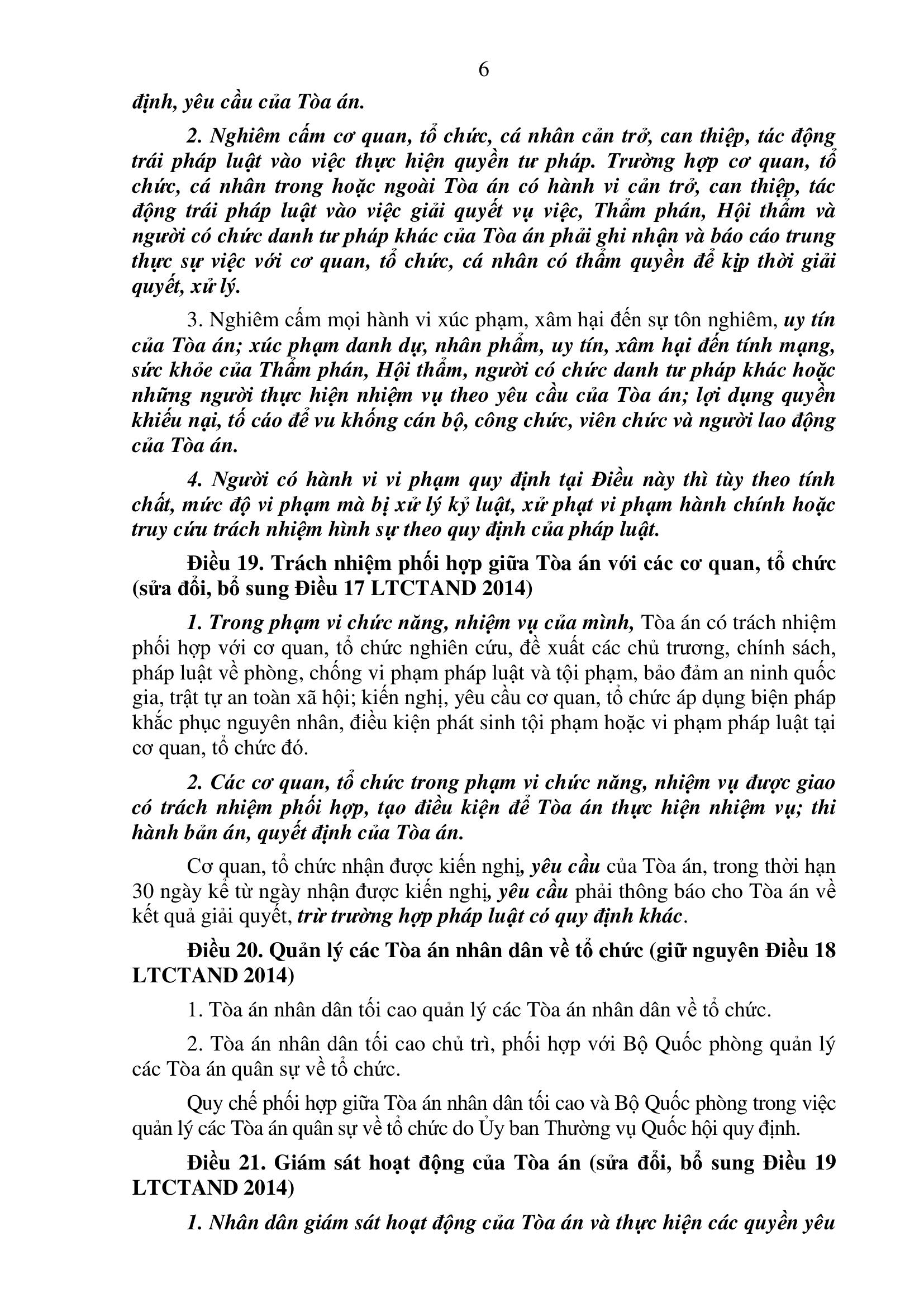 6

định, yêu cầu của Tòa án.

2. Nghiêm cấm cơ quan, tổ chức, cá nhân cản trở, can thiệp, tác động trái pháp luật vào việc thực hiện quyền tư pháp. Trường hợp cơ quan, tổ chức, cá nhân trong hoặc ngoài Tòa án có hành vi cản trở, can thiệp, tác động trái pháp luật vào việc giải quyết vụ việc, Thẩm phán, Hội thẩm và người có chức danh tư pháp khác của Tòa án phải ghi nhận và báo cáo trung thực sự việc với cơ quan, tổ chức, cá nhân có thẩm quyền để kịp thời giải quyết, xử lý.

3. Nghiêm cấm mọi hành vi xúc phạm, xâm hại đến sự tôn nghiêm, uy tín của Tòa án; xúc phạm danh dự, nhân phẩm, uy tín, xâm hại đến tính mạng, sức khỏe của Thẩm phán, Hội thẩm, người có chức danh tư pháp khác hoặc những người thực hiện nhiệm vụ theo yêu cầu của Tòa án; lợi dụng quyền khiếu nại, tố cáo để vu khống cán bộ, công chức, viên chức và người lao động của Tòa án.

4. Người có hành vi vi phạm quy định tại Điều này thì tùy theo tính chất, mức độ vi phạm mà bị xử lý kỷ luật, xử phạt vi phạm hành chính hoặc truy cứu trách nhiệm hình sự theo quy định của pháp luật.

Điều 19. Trách nhiệm phối hợp giữa Tòa án với các cơ quan, tổ chức (sửa đổi, bổ sung Điều 17 LTCTAND 2014)

1. Trong phạm vi chức năng, nhiệm vụ của mình, Tòa án có trách nhiệm phối hợp với cơ quan, tổ chức nghiên cứu, đề xuất các chủ trương, chính sách, pháp luật về phòng, chống vi phạm pháp luật và tội phạm, bảo đảm an ninh quốc gia, trật tự an toàn xã hội; kiến nghị, yêu cầu cơ quan, tổ chức áp dụng biện pháp khắc phục nguyên nhân, điều kiện phát sinh tội phạm hoặc vi phạm pháp luật tại cơ quan, tổ chức đó.

2. Các cơ quan, tổ chức trong phạm vi chức năng, nhiệm vụ được giao có trách nhiệm phối hợp, tạo điều kiện để Tòa án thực hiện nhiệm vụ; thi hành bản án, quyết định của Tòa án.

Cơ quan, tổ chức nhận được kiến nghị, yêu cầu của Tòa án, trong thời hạn 30 ngày kể từ ngày nhận được kiến nghị, yêu cầu phải thông báo cho Tòa án về kết quả giải quyết, trừ trường hợp pháp luật có quy định khác.

Điều 20. Quản lý các Tòa án nhân dân về tổ chức (giữ nguyên Điều 18 LTCTAND 2014)

1. Tòa án nhân dân tối cao quản lý các Tòa án nhân dân về tổ chức.

2. Tòa án nhân dân tối cao chủ trì, phối hợp với Bộ Quốc phòng quản lý các Tòa án quân sự về tổ chức.

Quy chế phối hợp giữa Tòa án nhân dân tối cao và Bộ Quốc phòng trong việc quản lý các Tòa án quân sự về tổ chức do Ủy ban Thường vụ Quốc hội quy định.

Điều 21. Giám sát hoạt động của Tòa án (sửa đổi, bổ sung Điều 19 LTCTAND 2014)

1. Nhân dân giám sát hoạt động của Tòa án và thực hiện các quyền yêu